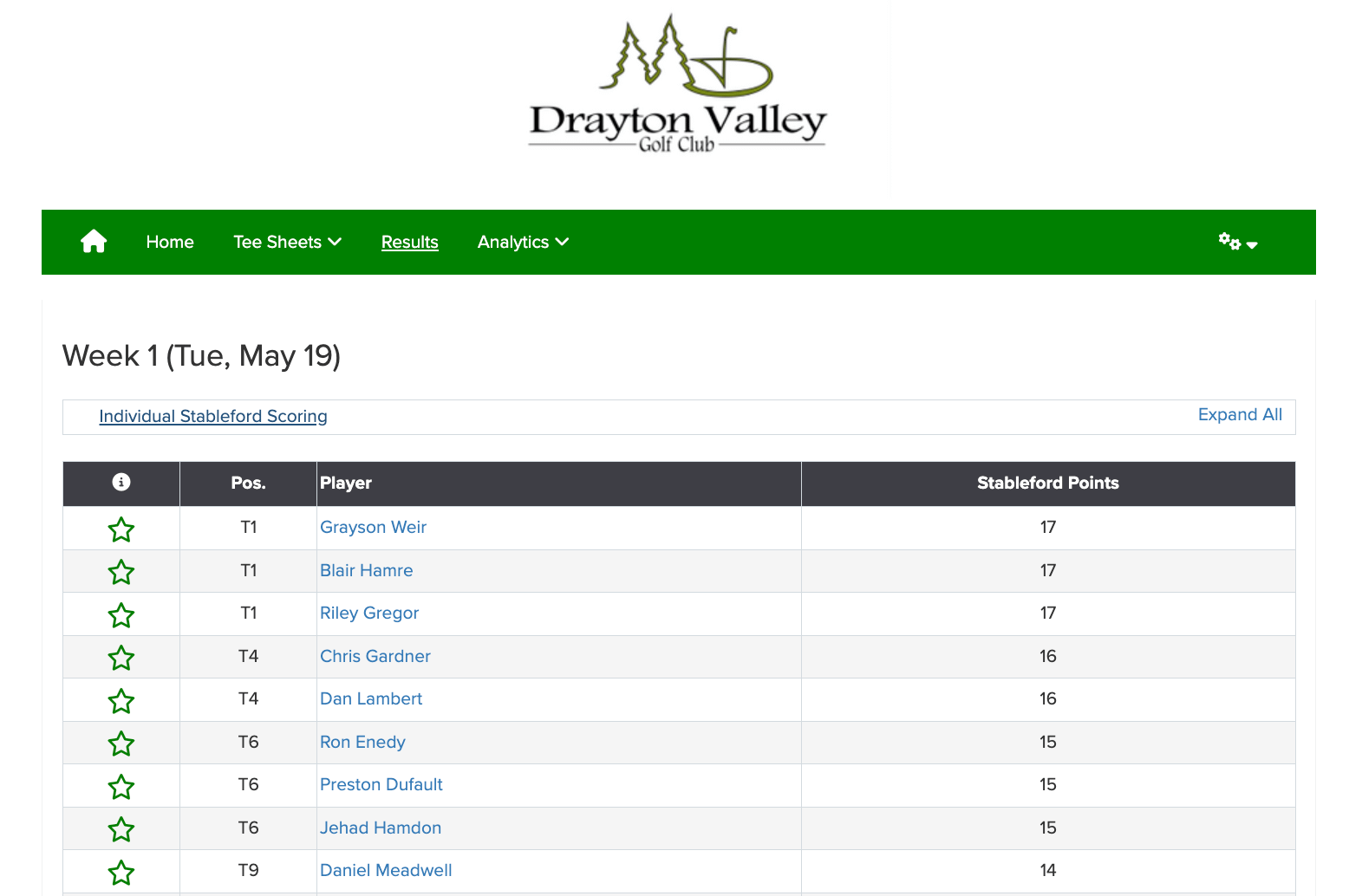 Drayton Valley
Golf Club

Home Tee Sheets Results Analytics

Week 1 (Tue, May 19)

Individual Stableford Scoring

Expand All

|  | Pos. | Player | Stableford Points |
|---|---|---|---|
|  | T1 | Grayson Weir | 17 |
|  | T1 | Blair Hamre | 17 |
|  | T1 | Riley Gregor | 17 |
|  | T4 | Chris Gardner | 16 |
|  | T4 | Dan Lambert | 16 |
|  | T6 | Ron Enedy | 15 |
|  | T6 | Preston Dufault | 15 |
|  | T6 | Jehad Hamdon | 15 |
|  | T9 | Daniel Meadwell | 14 |